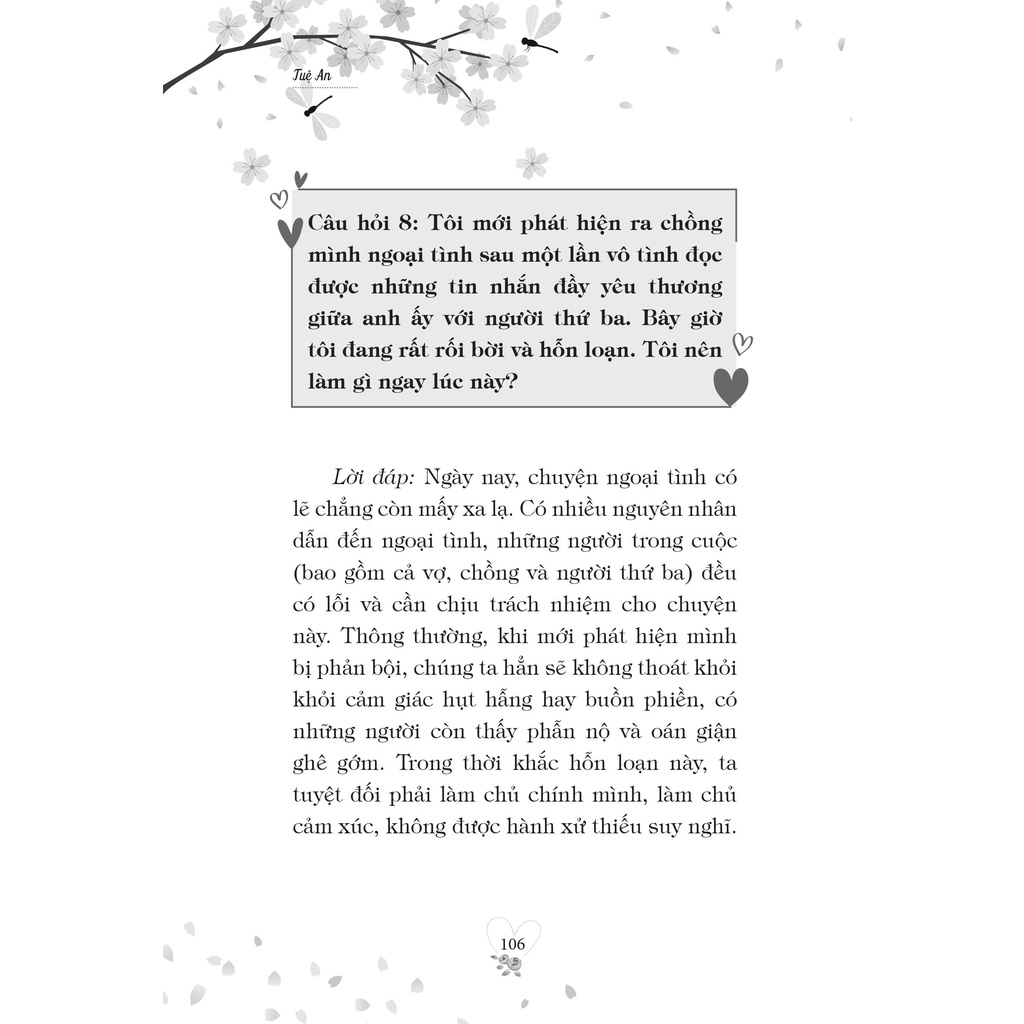 Tuệ An

Câu hỏi 8: Tôi mới phát hiện ra chồng mình ngoại tình sau một lần vô tình đọc được những tin nhắn đầy yêu thương giữa anh ấy với người thứ ba. Bây giờ tôi đang rất rối bời và hỗn loạn. Tôi nên làm gì ngay lúc này?

Lời đáp: Ngày nay, chuyện ngoại tình có lẽ chẳng còn mấy xa lạ. Có nhiều nguyên nhân dẫn đến ngoại tình, những người trong cuộc (bao gồm cả vợ, chồng và người thứ ba) đều có lỗi và cần chịu trách nhiệm cho chuyện này. Thông thường, khi mới phát hiện mình bị phản bội, chúng ta hẳn sẽ không thoát khỏi khỏi cảm giác hụt hẫng hay buồn phiền, có những người còn thấy phẫn nộ và oán giận ghê gớm. Trong thời khắc hỗn loạn này, ta tuyệt đối phải làm chủ chính mình, làm chủ cảm xúc, không được hành xử thiếu suy nghĩ.

106